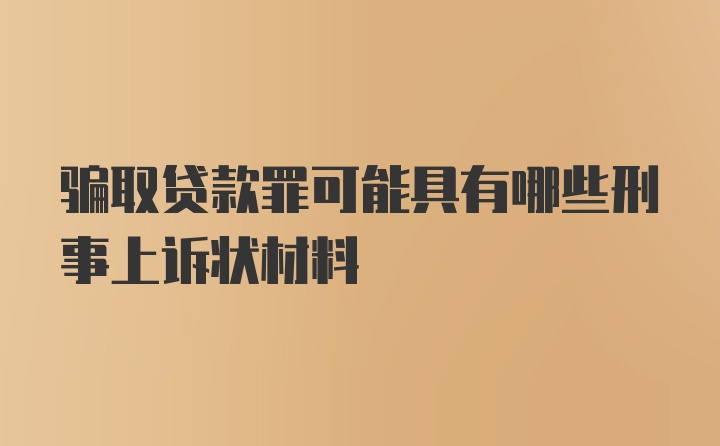 骗取贷款罪可能具有哪些刑事上诉状材料